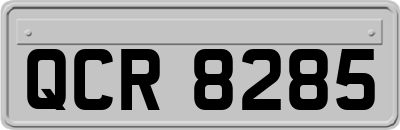 QCR 8285